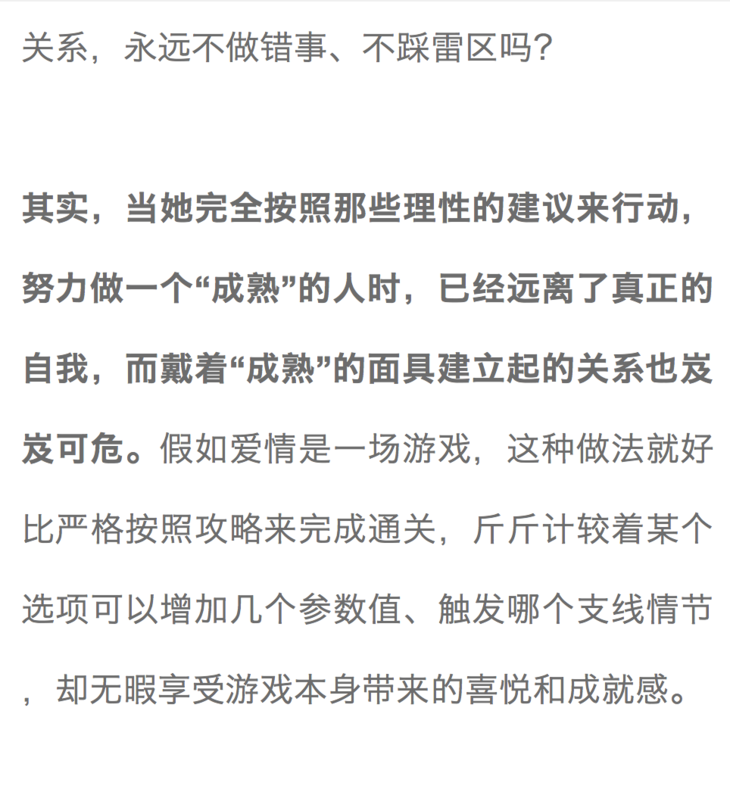 关系，永远不做错事、不踩雷区吗？

其实，当她完全按照那些理性的建议来行动，努力做一个“成熟”的人时，已经远离了真正的自我，而戴着“成熟”的面具建立起的关系也岌岌可危。假如爱情是一场游戏，这种做法就好比严格按照攻略来完成通关，斤斤计较着某个选项可以增加几个参数值、触发哪个支线情节，却无暇享受游戏本身带来的喜悦和成就感。